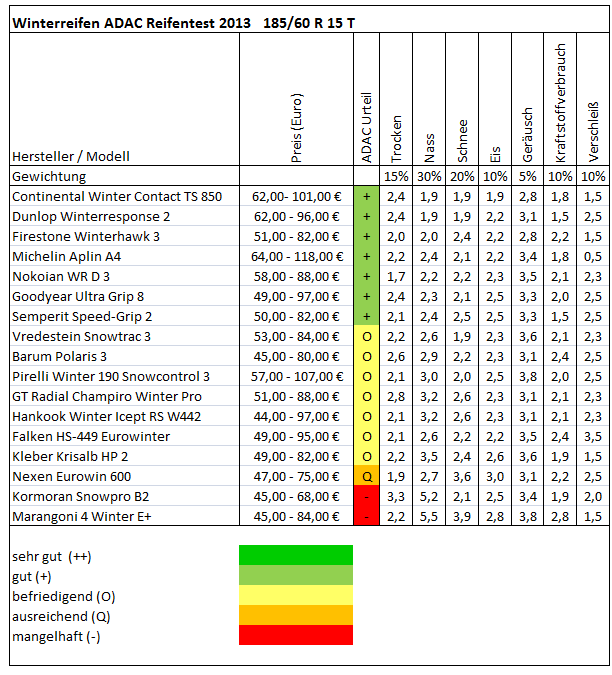 Winterreifen ADAC Reifentest 2013 185/60 R 15 T

| Hersteller / Modell | Preis (Euro) | ADAC Urteil | Trocken | Nass | Schnee | Eis | Geräusch | Kraftstoffverbrauch | Verschleiß |
|---|---|---|---|---|---|---|---|---|---|
| Gewichtung | | | 15% | 30% | 20% | 10% | 5% | 10% | 10% |
| Continental Winter Contact TS 850 | 62,00- 101,00 € | + | 2,4 | 1,9 | 1,9 | 1,9 | 2,8 | 1,8 | 1,5 |
| Dunlop Winterresponse 2 | 62,00 - 96,00 € | + | 2,4 | 1,9 | 1,9 | 2,2 | 3,1 | 1,5 | 2,5 |
| Firestone Winterhawk 3 | 51,00 - 82,00 € | + | 2,0 | 2,0 | 2,4 | 2,2 | 2,8 | 2,2 | 1,5 |
| Michelin Aplin A4 | 64,00 - 118,00 € | + | 2,2 | 2,4 | 2,1 | 2,2 | 3,4 | 1,8 | 0,5 |
| Nokoian WR D 3 | 58,00 - 88,00 € | + | 1,7 | 2,2 | 2,2 | 2,3 | 3,5 | 2,1 | 2,3 |
| Goodyear Ultra Grip 8 | 49,00 - 97,00 € | + | 2,4 | 2,3 | 2,1 | 2,5 | 3,3 | 2,0 | 2,5 |
| Semperit Speed-Grip 2 | 50,00 - 82,00 € | + | 2,1 | 2,4 | 2,5 | 2,5 | 3,3 | 1,5 | 2,5 |
| Vredestein Snowtrac 3 | 53,00 - 84,00 € | O | 2,2 | 2,6 | 1,9 | 2,3 | 3,6 | 2,1 | 2,3 |
| Barum Polaris 3 | 45,00 - 80,00 € | O | 2,6 | 2,9 | 2,2 | 2,3 | 3,1 | 2,4 | 2,5 |
| Pirelli Winter 190 Snowcontrol 3 | 57,00 - 107,00 € | O | 2,1 | 3,0 | 2,0 | 2,5 | 3,8 | 2,0 | 2,5 |
| GT Radial Champiro Winter Pro | 51,00 - 88,00 € | O | 2,8 | 3,2 | 2,6 | 2,3 | 3,1 | 2,1 | 2,3 |
| Hankook Winter Icept RS W442 | 44,00 - 97,00 € | O | 2,1 | 3,2 | 2,6 | 2,3 | 3,1 | 2,1 | 2,3 |
| Falken HS-449 Eurowinter | 49,00 - 95,00 € | O | 2,1 | 2,6 | 2,2 | 2,2 | 3,5 | 2,4 | 3,5 |
| Kleber Krisalb HP 2 | 49,00 - 82,00 € | O | 2,2 | 3,5 | 2,4 | 2,6 | 3,6 | 1,9 | 1,5 |
| Nexen Eurowin 600 | 47,00 - 75,00 € | Q | 1,9 | 2,7 | 3,6 | 3,0 | 3,1 | 2,2 | 2,5 |
| Kormoran Snowpro B2 | 45,00 - 68,00 € | - | 3,3 | 5,2 | 2,1 | 2,5 | 3,4 | 1,9 | 2,0 |
| Marangoni 4 Winter E+ | 45,00 - 84,00 € | - | 2,2 | 5,5 | 3,9 | 2,8 | 3,8 | 2,8 | 1,5 |

sehr gut (++)
gut (+)
befriedigend (O)
ausreichend (Q)
mangelhaft (-)